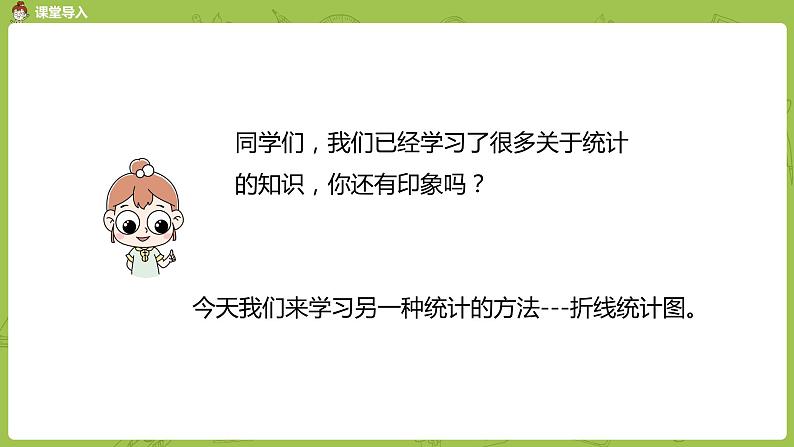 课堂导入

同学们，我们已经学习了很多关于统计的知识，你还有印象吗？

今天我们来学习另一种统计的方法---折线统计图。